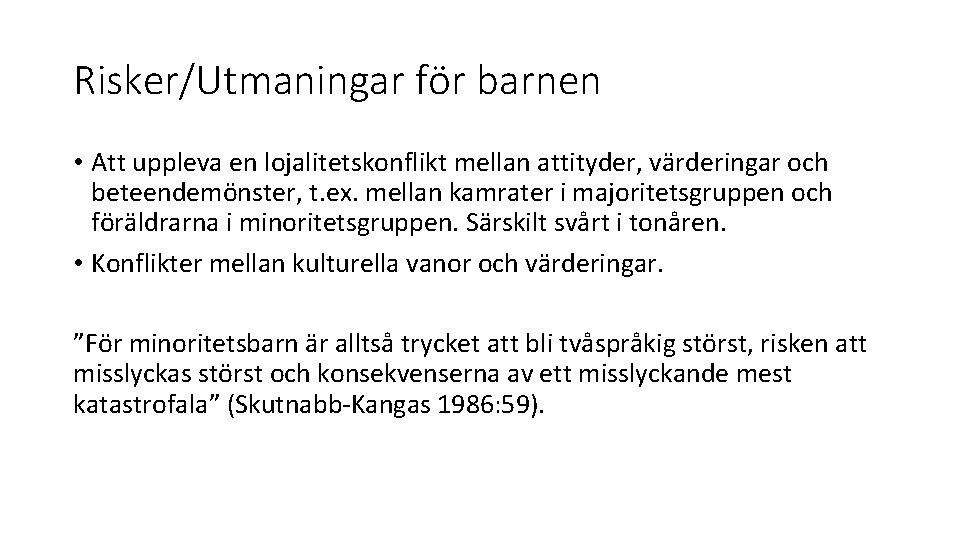 Risker/Utmaningar för barnen

• Att uppleva en lojalitetskonflikt mellan attityder, värderingar och beteendemönster, t.ex. mellan kamrater i majoritetsgruppen och föräldrarna i minoritetsgruppen. Särskilt svårt i tonåren.

• Konflikter mellan kulturella vanor och värderingar.

”För minoritetsbarn är alltså trycket att bli tvåspråkig störst, risken att misslyckas störst och konsekvenserna av ett misslyckande mest katastrofala” (Skutnabb-Kangas 1986:59).